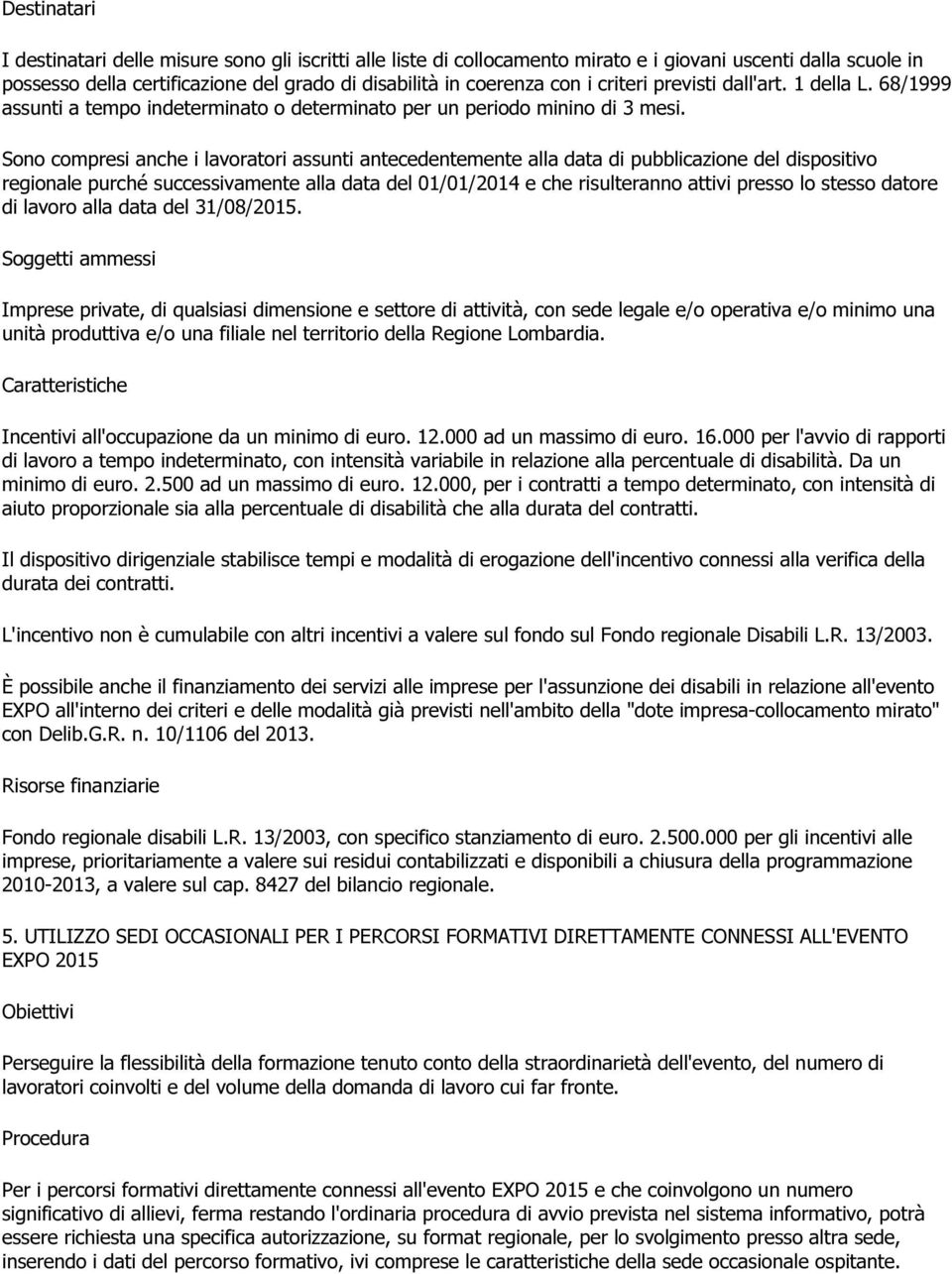 Destinatari

I destinatari delle misure sono gli iscritti alle liste di collocamento mirato e i giovani uscenti dalla scuole in possesso della certificazione del grado di disabilità in coerenza con i criteri previsti dall'art. 1 della L. 68/1999 assunti a tempo indeterminato o determinato per un periodo minino di 3 mesi.

Sono compresi anche i lavoratori assunti antecedentemente alla data di pubblicazione del dispositivo regionale purché successivamente alla data del 01/01/2014 e che risulteranno attivi presso lo stesso datore di lavoro alla data del 31/08/2015.

Soggetti ammessi

Imprese private, di qualsiasi dimensione e settore di attività, con sede legale e/o operativa e/o minimo una unità produttiva e/o una filiale nel territorio della Regione Lombardia.

Caratteristiche

Incentivi all'occupazione da un minimo di euro. 12.000 ad un massimo di euro. 16.000 per l'avvio di rapporti di lavoro a tempo indeterminato, con intensità variabile in relazione alla percentuale di disabilità. Da un minimo di euro. 2.500 ad un massimo di euro. 12.000, per i contratti a tempo determinato, con intensità di aiuto proporzionale sia alla percentuale di disabilità che alla durata del contratti.

Il dispositivo dirigenziale stabilisce tempi e modalità di erogazione dell'incentivo connessi alla verifica della durata dei contratti.

L'incentivo non è cumulabile con altri incentivi a valere sul fondo sul Fondo regionale Disabili L.R. 13/2003.

È possibile anche il finanziamento dei servizi alle imprese per l'assunzione dei disabili in relazione all'evento EXPO all'interno dei criteri e delle modalità già previsti nell'ambito della "dote impresa-collocamento mirato" con Delib.G.R. n. 10/1106 del 2013.

Risorse finanziarie

Fondo regionale disabili L.R. 13/2003, con specifico stanziamento di euro. 2.500.000 per gli incentivi alle imprese, prioritariamente a valere sui residui contabilizzati e disponibili a chiusura della programmazione 2010-2013, a valere sul cap. 8427 del bilancio regionale.

5. UTILIZZO SEDI OCCASIONALI PER I PERCORSI FORMATIVI DIRETTAMENTE CONNESSI ALL'EVENTO EXPO 2015

Obiettivi

Perseguire la flessibilità della formazione tenuto conto della straordinarietà dell'evento, del numero di lavoratori coinvolti e del volume della domanda di lavoro cui far fronte.

Procedura

Per i percorsi formativi direttamente connessi all'evento EXPO 2015 e che coinvolgono un numero significativo di allievi, ferma restando l'ordinaria procedura di avvio prevista nel sistema informativo, potrà essere richiesta una specifica autorizzazione, su format regionale, per lo svolgimento presso altra sede, inserendo i dati del percorso formativo, ivi comprese le caratteristiche della sede occasionale ospitante.